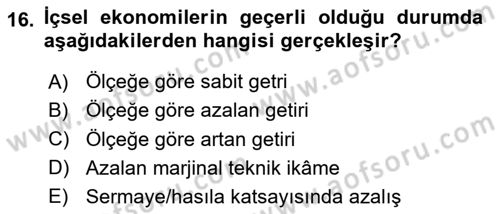 16. İçsel ekonomilerin geçerli olduğu durumda aşağıdakilerden hangisi gerçekleşir?

A) Ölçeğe göre sabit getri
B) Ölçeğe göre azalan getiri
C) Ölçeğe göre artan getiri
D) Azalan marjinal teknik ikâme
E) Sermaye/hasıla katsayısında azalış

www.aofsoru.com